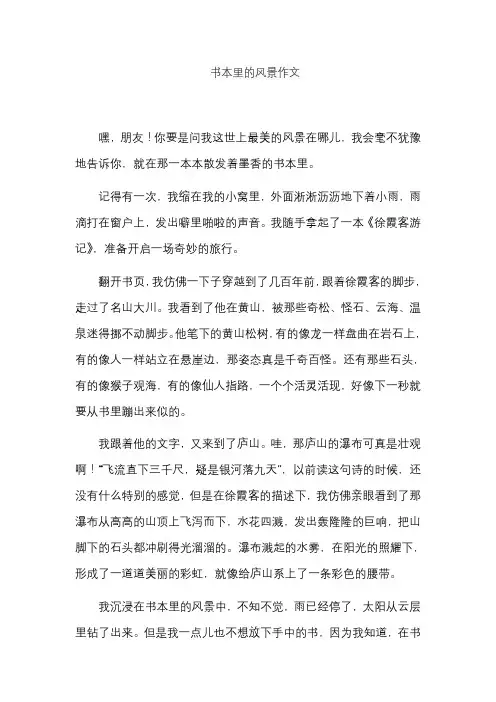 书本里的风景作文

嘿，朋友！你要是问我这世上最美的风景在哪儿，我会毫不犹豫地告诉你，就在那一本本散发着墨香的书本里。

记得有一次，我缩在我的小窝里，外面淅淅沥沥地下着小雨，雨滴打在窗户上，发出噼里啪啦的声音。我随手拿起了一本《徐霞客游记》，准备开启一场奇妙的旅行。

翻开书页，我仿佛一下子穿越到了几百年前，跟着徐霞客的脚步，走过了名山大川。我看到了他在黄山，被那些奇松、怪石、云海、温泉迷得挪不动脚步。他笔下的黄山松树，有的像龙一样盘曲在岩石上，有的像人一样站立在悬崖边，那姿态真是千奇百怪。还有那些石头，有的像猴子观海，有的像仙人指路，一个个活灵活现，好像下一秒就要从书里蹦出来似的。

我跟着他的文字，又来到了庐山。哇，那庐山的瀑布可真是壮观啊！“飞流直下三千尺，疑是银河落九天”，以前读这句诗的时候，还没有什么特别的感觉，但是在徐霞客的描述下，我仿佛亲眼看到了那瀑布从高高的山顶上飞泻而下，水花四溅，发出轰隆隆的巨响，把山脚下的石头都冲刷得光溜溜的。瀑布溅起的水雾，在阳光的照耀下，形成了一道道美丽的彩虹，就像给庐山系上了一条彩色的腰带。

我沉浸在书本里的风景中，不知不觉，雨已经停了，太阳从云层里钻了出来。但是我一点儿也不想放下手中的书，因为我知道，在书